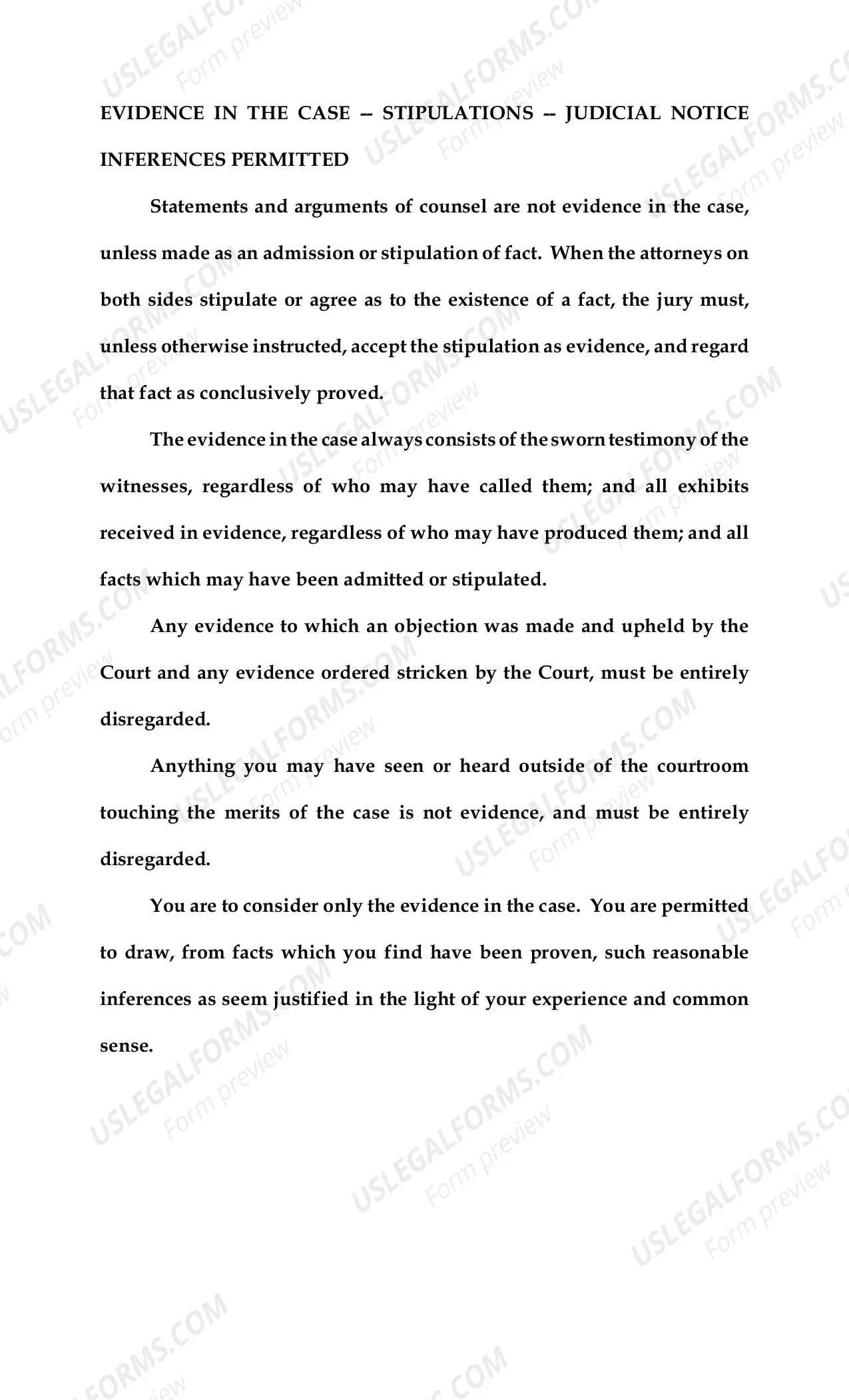 EVIDENCE IN THE CASE -- STIPULATIONS -- JUDICIAL NOTICE INFERENCES PERMITTED

Statements and arguments of counsel are not evidence in the case, unless made as an admission or stipulation of fact. When the attorneys on both sides stipulate or agree as to the existence of a fact, the jury must, unless otherwise instructed, accept the stipulation as evidence, and regard that fact as conclusively proved.

The evidence in the case always consists of the sworn testimony of the witnesses, regardless of who may have called them; and all exhibits received in evidence, regardless of who may have produced them; and all facts which may have been admitted or stipulated.

Any evidence to which an objection was made and upheld by the Court and any evidence ordered stricken by the Court, must be entirely disregarded.

Anything you may have seen or heard outside of the courtroom touching the merits of the case is not evidence, and must be entirely disregarded.

You are to consider only the evidence in the case. You are permitted to draw, from facts which you find have been proven, such reasonable inferences as seem justified in the light of your experience and common sense.

USLEGALFORMS.COM Form preview